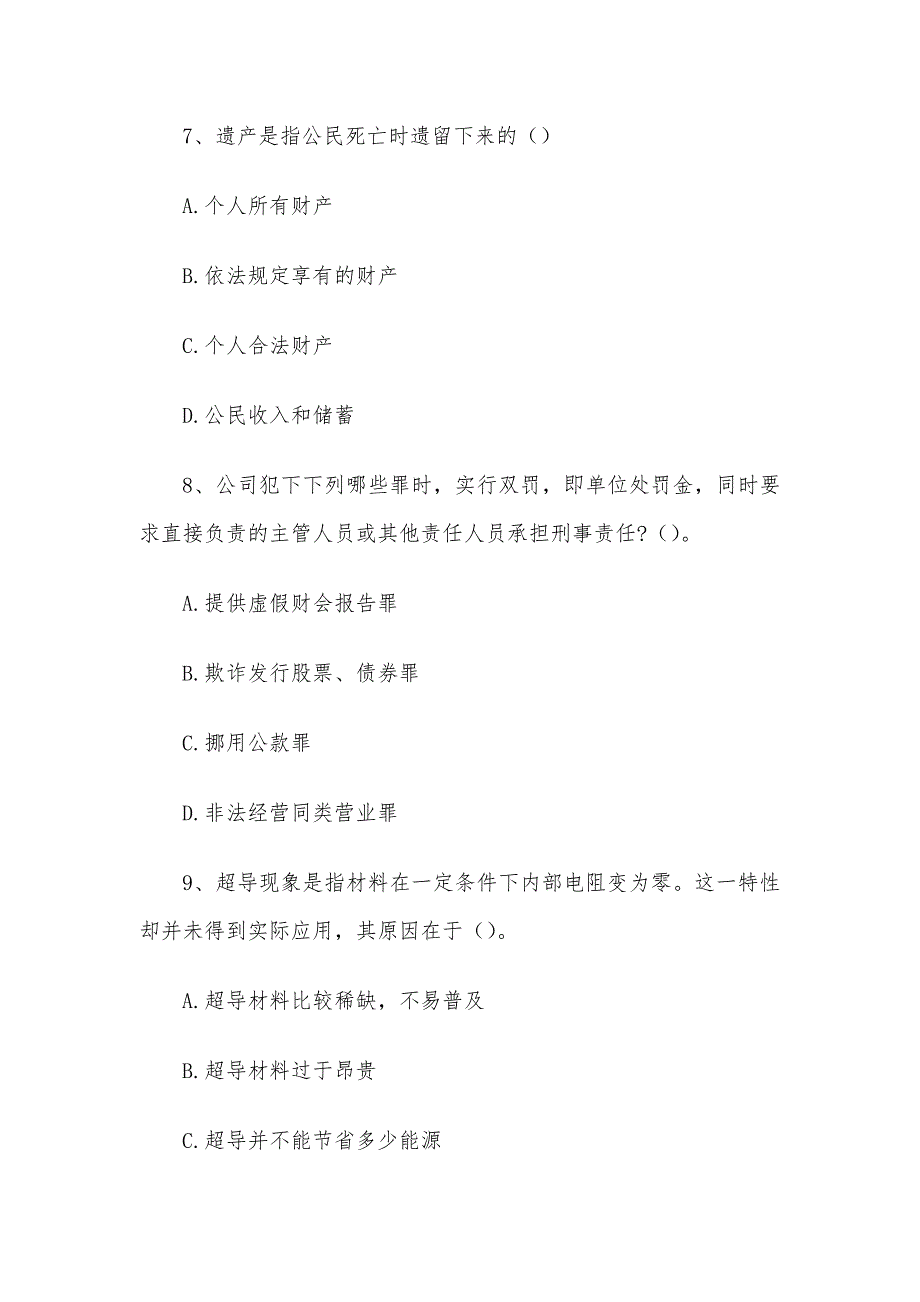 7、遗产是指公民死亡时遗留下来的（）

A.个人所有财产

B.依法规定享有的财产

C.个人合法财产

D.公民收入和储蓄

8、公司犯下下列哪些罪时，实行双罚，即单位处罚金，同时要求直接负责的主管人员或其他责任人员承担刑事责任？（）。

A.提供虚假财会报告罪

B.欺诈发行股票、债券罪

C.挪用公款罪

D.非法经营同类营业罪

9、超导现象是指材料在一定条件下内部电阻变为零。这一特性却并未得到实际应用，其原因在于（）。

A.超导材料比较稀缺，不易普及

B.超导材料过于昂贵

C.超导并不能节省多少能源